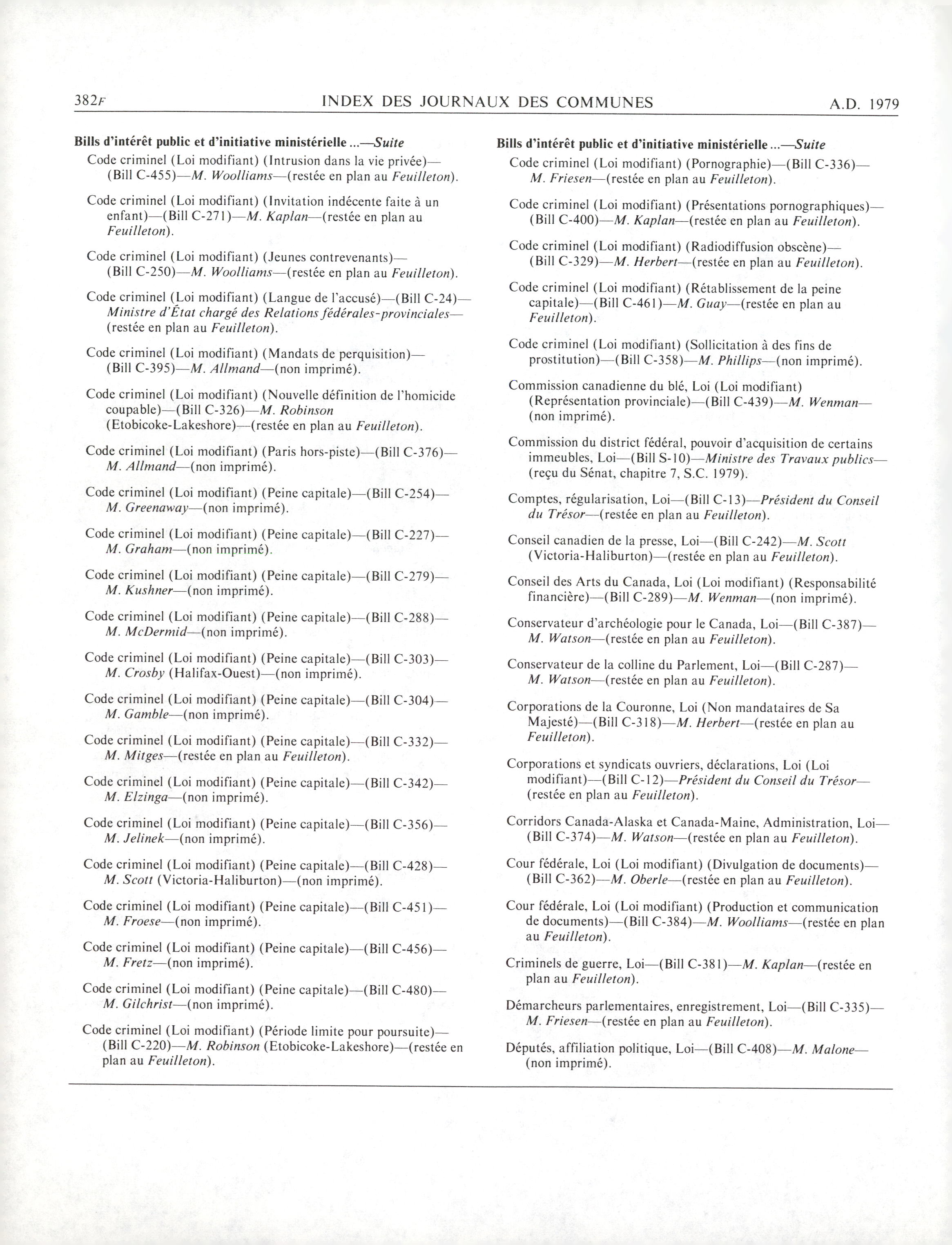 382F INDEX DES JOURNAUX DES COMMUNES A.D. 1979

Bills d'intérêt public et d'initiative ministérielle ...—Suite

Code criminel (Loi modifiant) (Intrusion dans la vie privée)—(Bill C-455)—M. Woolliams—(restée en plan au Feuilleton).

Code criminel (Loi modifiant) (Invitation indécente faite à un enfant)—(Bill C-271)—M. Kaplan—(restée en plan au Feuilleton).

Code criminel (Loi modifiant) (Jeunes contrevenants)—(Bill C-250)—M. Woolliams—(restée en plan au Feuilleton).

Code criminel (Loi modifiant) (Langue de l'accusé)—(Bill C-24)—Ministre d'État chargé des Relations fédérales-provinciales—(restée en plan au Feuilleton).

Code criminel (Loi modifiant) (Mandats de perquisition)—(Bill C-395)—M. Allmand—(non imprimé).

Code criminel (Loi modifiant) (Nouvelle définition de l'homicide coupable)—(Bill C-326)—M. Robinson (Etobicoke-Lakeshore)—(restée en plan au Feuilleton).

Code criminel (Loi modifiant) (Paris hors-piste)—(Bill C-376)—M. Allmand—(non imprimé).

Code criminel (Loi modifiant) (Peine capitale)—(Bill C-254)—M. Greenaway—(non imprimé).

Code criminel (Loi modifiant) (Peine capitale)—(Bill C-227)—M. Graham—(non imprimé).

Code criminel (Loi modifiant) (Peine capitale)—(Bill C-279)—M. Kushner—(non imprimé).

Code criminel (Loi modifiant) (Peine capitale)—(Bill C-288)—M. McDermid—(non imprimé).

Code criminel (Loi modifiant) (Peine capitale)—(Bill C-303)—M. Crosby (Halifax-Ouest)—(non imprimé).

Code criminel (Loi modifiant) (Peine capitale)—(Bill C-304)—M. Gamble—(non imprimé).

Code criminel (Loi modifiant) (Peine capitale)—(Bill C-332)—M. Mitges—(restée en plan au Feuilleton).

Code criminel (Loi modifiant) (Peine capitale)—(Bill C-342)—M. Elzinga—(non imprimé).

Code criminel (Loi modifiant) (Peine capitale)—(Bill C-356)—M. Jelinek—(non imprimé).

Code criminel (Loi modifiant) (Peine capitale)—(Bill C-428)—M. Scott (Victoria-Haliburton)—(non imprimé).

Code criminel (Loi modifiant) (Peine capitale)—(Bill C-451)—M. Froese—(non imprimé).

Code criminel (Loi modifiant) (Peine capitale)—(Bill C-456)—M. Fretz—(non imprimé).

Code criminel (Loi modifiant) (Peine capitale)—(Bill C-480)—M. Gilchrist—(non imprimé).

Code criminel (Loi modifiant) (Période limite pour poursuite)—(Bill C-220)—M. Robinson (Etobicoke-Lakeshore)—(restée en plan au Feuilleton).

Bills d'intérêt public et d'initiative ministérielle ...—Suite

Code criminel (Loi modifiant) (Pornographie)—(Bill C-336)—M. Friesen—(restée en plan au Feuilleton).

Code criminel (Loi modifiant) (Présentations pornographiques)—(Bill C-400)—M. Kaplan—(restée en plan au Feuilleton).

Code criminel (Loi modifiant) (Radiodiffusion obscène)—(Bill C-329)—M. Herbert—(restée en plan au Feuilleton).

Code criminel (Loi modifiant) (Rétablissement de la peine capitale)—(Bill C-461)—M. Guay—(restée en plan au Feuilleton).

Code criminel (Loi modifiant) (Sollicitation à des fins de prostitution)—(Bill C-358)—M. Phillips—(non imprimé).

Commission canadienne du blé, Loi (Loi modifiant) (Représentation provinciale)—(Bill C-439)—M. Wenman—(non imprimé).

Commission du district fédéral, pouvoir d'acquisition de certains immeubles, Loi—(Bill S-10)—Ministre des Travaux publics—(reçu du Sénat, chapitre 7, S.C. 1979).

Comptes, régularisation, Loi—(Bill C-13)—Président du Conseil du Trésor—(restée en plan au Feuilleton).

Conseil canadien de la presse, Loi—(Bill C-242)—M. Scott (Victoria-Haliburton)—(restée en plan au Feuilleton).

Conseil des Arts du Canada, Loi (Loi modifiant) (Responsabilité financière)—(Bill C-289)—M. Wenman—(non imprimé).

Conservateur d'archéologie pour le Canada, Loi—(Bill C-387)—M. Watson—(restée en plan au Feuilleton).

Conservateur de la colline du Parlement, Loi—(Bill C-287)—M. Watson—(restée en plan au Feuilleton).

Corporations de la Couronne, Loi (Non mandataires de Sa Majesté)—(Bill C-318)—M. Herbert—(restée en plan au Feuilleton).

Corporations et syndicats ouvriers, déclarations, Loi (Loi modifiant)—(Bill C-12)—Président du Conseil du Trésor—(restée en plan au Feuilleton).

Corridors Canada-Alaska et Canada-Maine, Administration, Loi—(Bill C-374)—M. Watson—(restée en plan au Feuilleton).

Cour fédérale, Loi (Loi modifiant) (Divulgation de documents)—(Bill C-362)—M. Oberle—(restée en plan au Feuilleton).

Cour fédérale, Loi (Loi modifiant) (Production et communication de documents)—(Bill C-384)—M. Woolliams—(restée en plan au Feuilleton).

Criminels de guerre, Loi—(Bill C-381)—M. Kaplan—(restée en plan au Feuilleton).

Démarcheurs parlementaires, enregistrement, Loi—(Bill C-335)—M. Friesen—(restée en plan au Feuilleton).

Députés, affiliation politique, Loi—(Bill C-408)—M. Malone—(non imprimé).